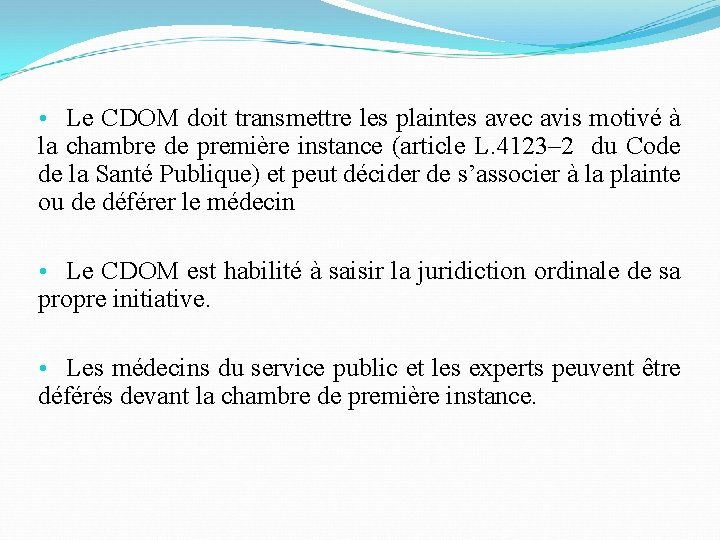 • Le CDOM doit transmettre les plaintes avec avis motivé à la chambre de première instance (article L.4123–2 du Code de la Santé Publique) et peut décider de s’associer à la plainte ou de déférer le médecin

• Le CDOM est habilité à saisir la juridiction ordinale de sa propre initiative.

• Les médecins du service public et les experts peuvent être déférés devant la chambre de première instance.